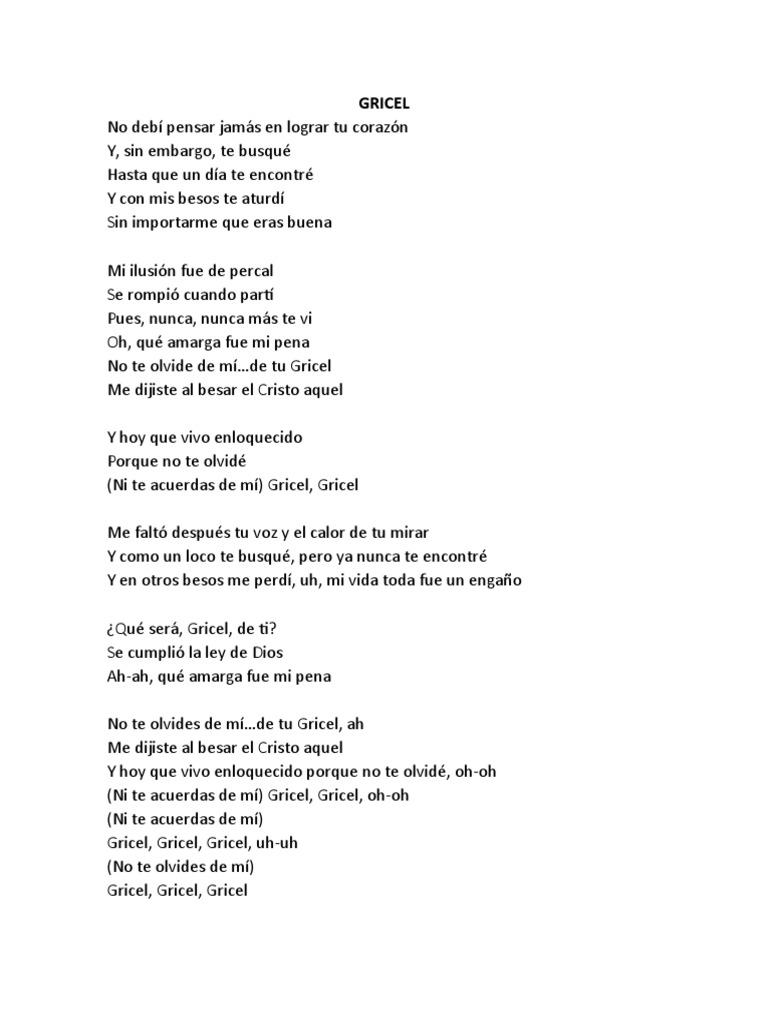 GRICEL

No debí pensar jamás en lograr tu corazón
Y, sin embargo, te busqué
Hasta que un día te encontré
Y con mis besos te aturdí
Sin importarme que eras buena

Mi ilusión fue de percal
Se rompió cuando partí
Pues, nunca, nunca más te vi
Oh, qué amarga fue mi pena
No te olvide de mí…de tu Gricel
Me dijiste al besar el Cristo aquel

Y hoy que vivo enloquecido
Porque no te olvidé
(Ni te acuerdas de mí) Gricel, Gricel

Me faltó después tu voz y el calor de tu mirar
Y como un loco te busqué, pero ya nunca te encontré
Y en otros besos me perdí, uh, mi vida toda fue un engaño

¿Qué será, Gricel, de ti?
Se cumplió la ley de Dios
Ah-ah, qué amarga fue mi pena

No te olvides de mí…de tu Gricel, ah
Me dijiste al besar el Cristo aquel
Y hoy que vivo enloquecido porque no te olvidé, oh-oh
(Ni te acuerdas de mí) Gricel, Gricel, oh-oh
(Ni te acuerdas de mí)
Gricel, Gricel, Gricel, uh-uh
(No te olvides de mí)
Gricel, Gricel, Gricel